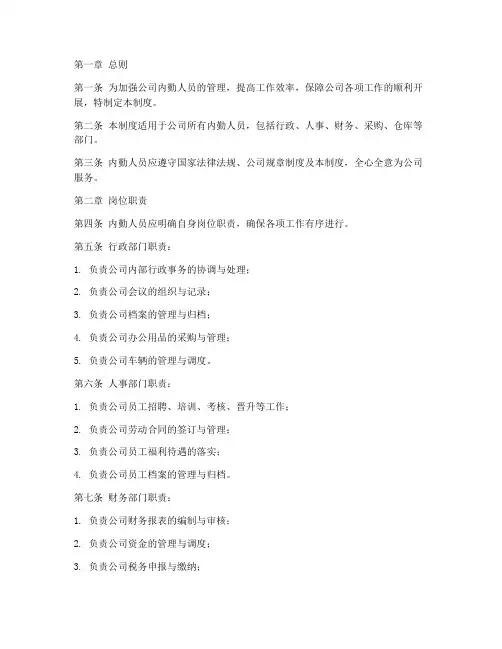 第一章 总则

第一条 为加强公司内勤人员的管理，提高工作效率，保障公司各项工作的顺利开展，特制定本制度。

第二条 本制度适用于公司所有内勤人员，包括行政、人事、财务、采购、仓库等部门。

第三条 内勤人员应遵守国家法律法规、公司规章制度及本制度，全心全意为公司服务。

第二章 岗位职责

第四条 内勤人员应明确自身岗位职责，确保各项工作有序进行。

第五条 行政部门职责：

1. 负责公司内部行政事务的协调与处理；

2. 负责公司会议的组织与记录；

3. 负责公司档案的管理与归档；

4. 负责公司办公用品的采购与管理；

5. 负责公司车辆的管理与调度。

第六条 人事部门职责：

1. 负责公司员工招聘、培训、考核、晋升等工作；

2. 负责公司劳动合同的签订与管理；

3. 负责公司员工福利待遇的落实；

4. 负责公司员工档案的管理与归档。

第七条 财务部门职责：

1. 负责公司财务报表的编制与审核；

2. 负责公司资金的管理与调度；

3. 负责公司税务申报与缴纳；